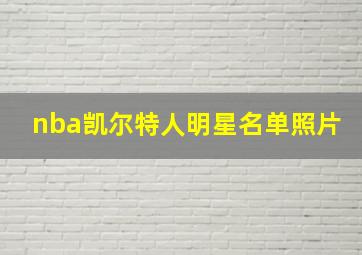 nba凯尔特人明星名单照片